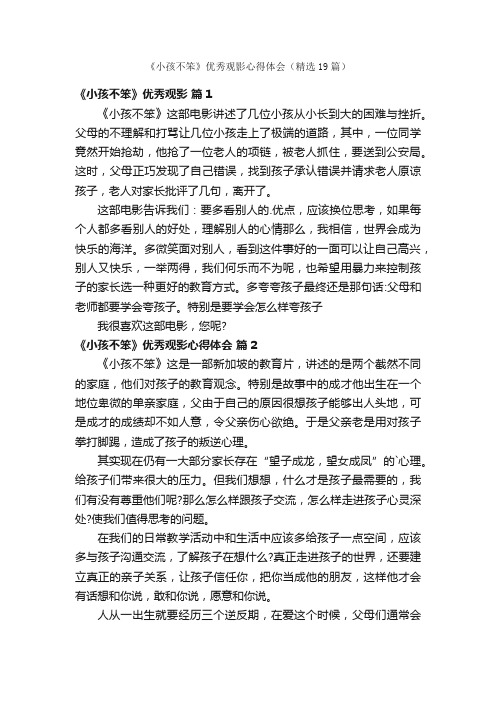 《小孩不笨》优秀观影心得体会（精选19篇）

《小孩不笨》优秀观影 篇1

《小孩不笨》这部电影讲述了几位小孩从小长到大的困难与挫折。父母的不理解和打骂让几位小孩走上了极端的道路，其中，一位同学竟然开始抢劫，他抢了一位老人的项链，被老人抓住，要送到公安局。这时，父母正巧发现了自己错误，找到孩子承认错误并请求老人原谅孩子，老人对家长批评了几句，离开了。

这部电影告诉我们：要多看别人的.优点，应该换位思考，如果每个人都多看别人的好处，理解别人的心情那么，我相信，世界会成为快乐的海洋。多微笑面对别人，看到这件事好的一面可以让自己高兴，别人又快乐，一举两得，我们何乐而不为呢，也希望用暴力来控制孩子的家长选一种更好的教育方式。多夸夸孩子最终还是那句话:父母和老师都要学会夸孩子。特别是要学会怎么样夸孩子

我很喜欢这部电影，您呢?

《小孩不笨》优秀观影心得体会 篇2

《小孩不笨》这是一部新加坡的教育片，讲述的是两个截然不同的家庭，他们对孩子的教育观念。特别是故事中的成才他出生在一个地位卑微的单亲家庭，父由于自己的原因很想孩子能够出人头地，可是成才的成绩却不如人意，令父亲伤心欲绝。于是父亲老是用对孩子拳打脚踢，造成了孩子的叛逆心理。

其实现在仍有一大部分家长存在“望子成龙，望女成凤”的`心理。给孩子们带来很大的压力。但我们想想，什么才是孩子最需要的，我们有没有尊重他们呢?那么怎么样跟孩子交流，怎么样走进孩子心灵深处?使我们值得思考的问题。

在我们的日常教学活动中和生活中应该多给孩子一点空间，应该多与孩子沟通交流，了解孩子在想什么?真正走进孩子的世界，还要建立真正的亲子关系，让孩子信任你，把你当成他的朋友，这样他才会有话想和你说，敢和你说，愿意和你说。

人从一出生就要经历三个逆反期，在爱这个时候，父母们通常会